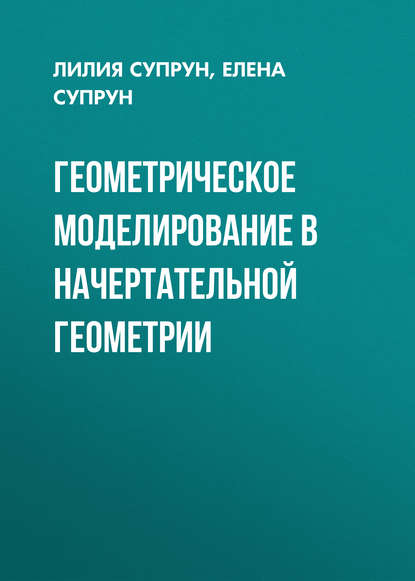 ЛИЛИЯ СУПРУН, ЕЛЕНА СУПРУН

ГЕОМЕТРИЧЕСКОЕ МОДЕЛИРОВАНИЕ В НАЧЕРТАТЕЛЬНОЙ ГЕОМЕТРИИ